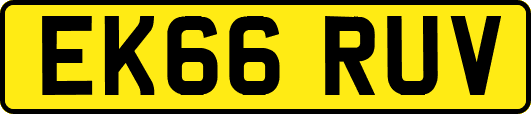 EK66 RUV